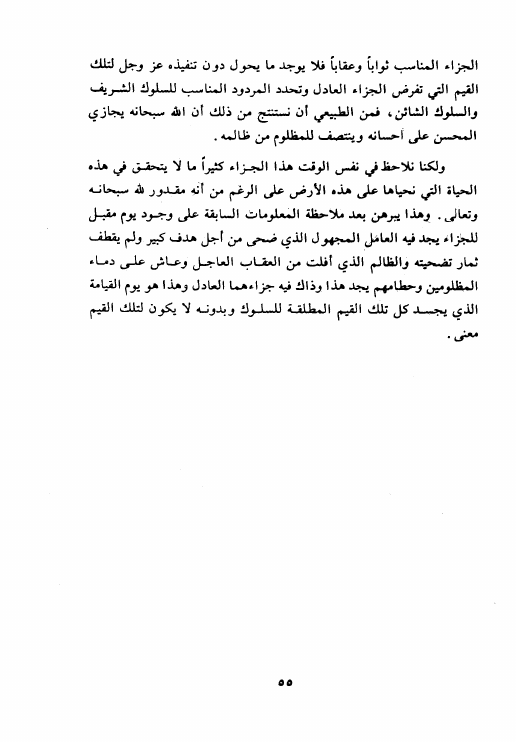 الجزاء المناسب ثواباً وعقاباً فلا يوجد ما يحول دون تنفيذه عز وجل لتلك القيم التي تفرض الجزاء العادل وتحدد المردود المناسب للسلوك الشريف والسلوك الشائن، فمن الطبيعي أن نستنتج من ذلك أن الله سبحانه يجازي المحسن على أحسانه وينتصف للمظلوم من ظالمه.

ولكنا نلاحظ في نفس الوقت هذا الجزاء كثيراً ما لا يتحقق في هذه الحياة التي نحياها على هذه الأرض على الرغم من أنه مقدور لله سبحانه وتعالى. وهذا يبرهن بعد ملاحظة المعلومات السابقة على وجود يوم مقبل للجزاء يجد فيه العامل المجهول الذي ضحى من أجل هدف كبير ولم يقطف ثمار تضحيته والظالم الذي أفلت من العقاب العاجل وعاش على دماء المظلومين وحطامهم يجد هذا وذاك فيه جزاءهما العادل وهذا هو يوم القيامة الذي يجسد كل تلك القيم المطلقة للسلوك وبدونه لا يكون لتلك القيم معنى.

٥٥